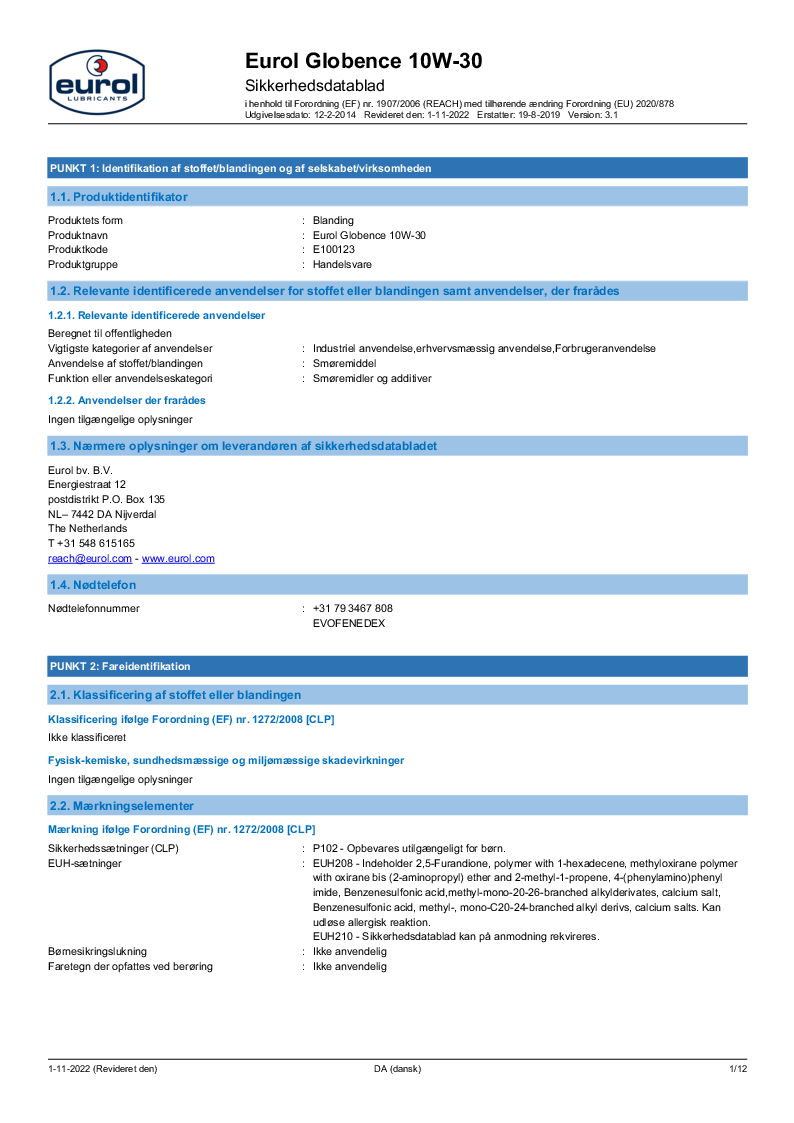 eurol
LUBRICANTS

Eurol Globence 10W-30
Sikkerhedsdatablad
i henhold til Forordning (EF) nr. 1907/2006 (REACH) med tilhørende ændring Forordning (EU) 2020/878
Udgivelsesdato: 12-2-2014 Revideret den: 1-11-2022 Erstatter: 19-8-2019 Version: 3.1

PUNKT 1: Identifikation af stoffet/blandingen og af selskabet/virksomheden

1.1. Produktidentifikator

Produktets form : Blanding
Produktnavn : Eurol Globence 10W-30
Produktkode : E100123
Produktgruppe : Handelsvare

1.2. Relevante identificerede anvendelser for stoffet eller blandingen samt anvendelser, der frarådes

1.2.1. Relevante identificerede anvendelser

Beregnet til offentligheden
Vigtigste kategorier af anvendelser : Industriel anvendelse,erhvervsmæssig anvendelse,Forbrugeranvendelse
Anvendelse af stoffet/blandingen : Smøremiddel
Funktion eller anvendelseskategori : Smøremidler og additiver

1.2.2. Anvendelser der frarådes

Ingen tilgængelige oplysninger

1.3. Nærmere oplysninger om leverandøren af sikkerhedsdatabladet

Eurol bv. B.V.
Energiestraat 12
postdistrikt P.O. Box 135
NL– 7442 DA Nijverdal
The Netherlands
T +31 548 615165
reach@eurol.com - www.eurol.com

1.4. Nødtelefon

Nødtelefonnummer : +31 79 3467 808
EVOFENEDEX

PUNKT 2: Fareidentifikation

2.1. Klassificering af stoffet eller blandingen

Klassificering ifølge Forordning (EF) nr. 1272/2008 [CLP]

Ikke klassificeret

Fysisk-kemiske, sundhedsmæssige og miljømæssige skadevirkninger

Ingen tilgængelige oplysninger

2.2. Mærkningselementer

Mærkning ifølge Forordning (EF) nr. 1272/2008 [CLP]

Sikkerhedssætninger (CLP) : P102 - Opbevares utilgængeligt for børn.
EUH-sætninger : EUH208 - Indeholder 2,5-Furandione, polymer with 1-hexadecene, methyloxirane polymer with oxirane bis (2-aminopropyl) ether and 2-methyl-1-propene, 4-(phenylamino)phenyl imide, Benzenesulfonic acid,methyl-mono-20-26-branched alkylderivates, calcium salt, Benzenesulfonic acid, methyl-, mono-C20-24-branched alkyl derivs, calcium salts. Kan udløse allergisk reaktion.
EUH210 - Sikkerhedsdatablad kan på anmodning rekvireres.
Børnesikringslukning : Ikke anvendelig
Faretegn der opfattes ved berøring : Ikke anvendelig

1-11-2022 (Revideret den) DA (dansk) 1/12